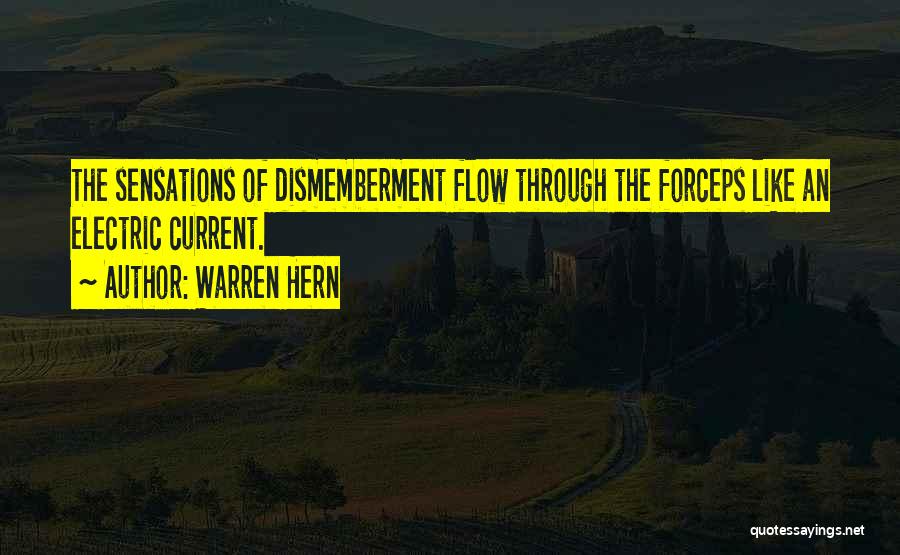 THE SENSATIONS OF DISMEMBERMENT FLOW THROUGH THE FORCEPS LIKE AN ELECTRIC CURRENT.

~ AUTHOR: WARREN HERN

quotessayings.net